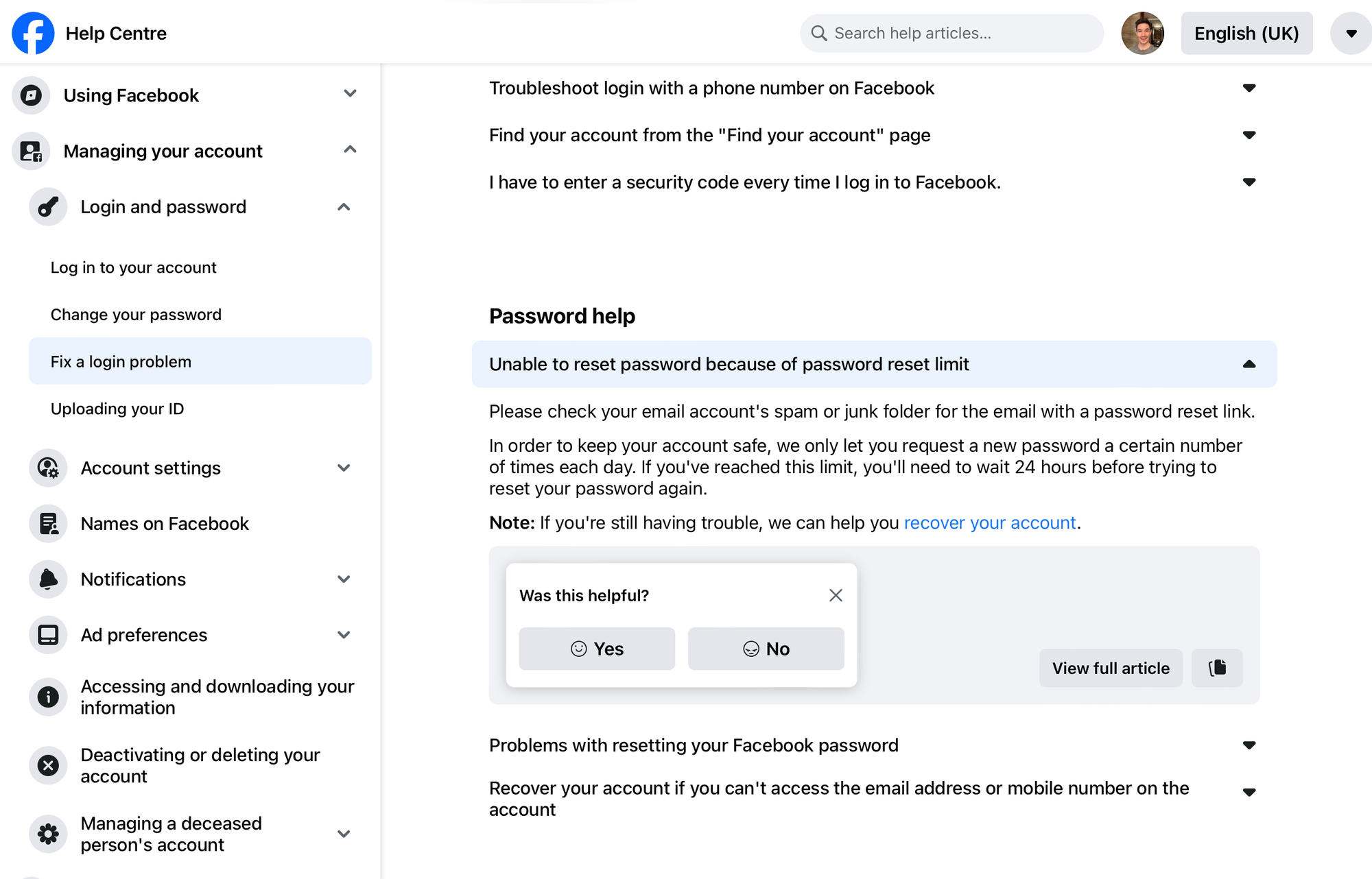 Help Centre

Search help articles...

English (UK)

Using Facebook

Managing your account

Login and password

Log in to your account

Change your password

Fix a login problem

Uploading your ID

Account settings

Names on Facebook

Notifications

Ad preferences

Accessing and downloading your information

Deactivating or deleting your account

Managing a deceased person's account

Troubleshoot login with a phone number on Facebook

Find your account from the "Find your account" page

I have to enter a security code every time I log in to Facebook.

Password help

Unable to reset password because of password reset limit

Please check your email account's spam or junk folder for the email with a password reset link.

In order to keep your account safe, we only let you request a new password a certain number of times each day. If you've reached this limit, you'll need to wait 24 hours before trying to reset your password again.

Note: If you're still having trouble, we can help you recover your account.

Was this helpful?

Yes

No

View full article

Problems with resetting your Facebook password

Recover your account if you can't access the email address or mobile number on the account